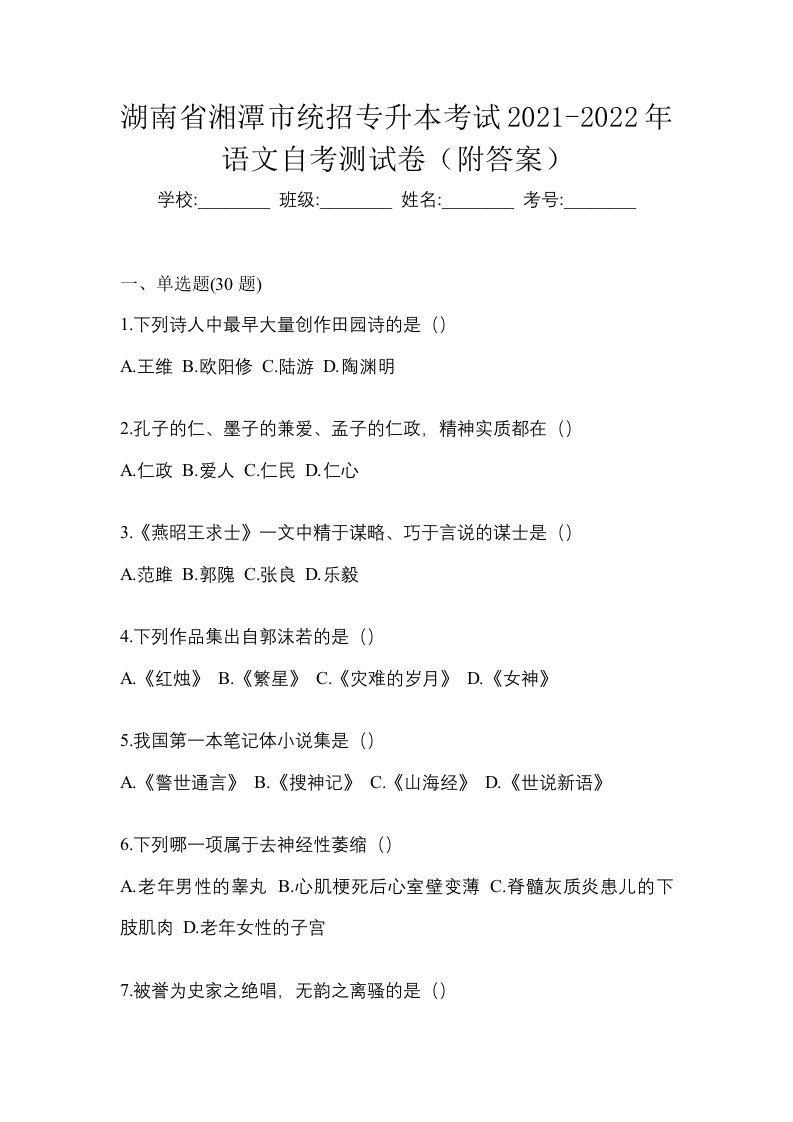 湖南省湘潭市统招专升本考试2021-2022年语文自考测试卷（附答案）

学校:________ 班级:________ 姓名:________ 考号:________

一、单选题(30 题)

1.下列诗人中最早大量创作田园诗的是（）

A.王维 B.欧阳修 C.陆游 D.陶渊明

2.孔子的仁、墨子的兼爱、孟子的仁政，精神实质都在（）

A.仁政 B.爱人 C.仁民 D.仁心

3.《燕昭王求士》一文中精于谋略、巧于言说的谋士是（）

A.范雎 B.郭隗 C.张良 D.乐毅

4.下列作品集出自郭沫若的是（）

A.《红烛》 B.《繁星》 C.《灾难的岁月》 D.《女神》

5.我国第一本笔记体小说集是（）

A.《警世通言》 B.《搜神记》 C.《山海经》 D.《世说新语》

6.下列哪一项属于去神经性萎缩（）

A.老年男性的睾丸 B.心肌梗死后心室壁变薄 C.脊髓灰质炎患儿的下肢肌肉 D.老年女性的子宫

7.被誉为史家之绝唱，无韵之离骚的是（）